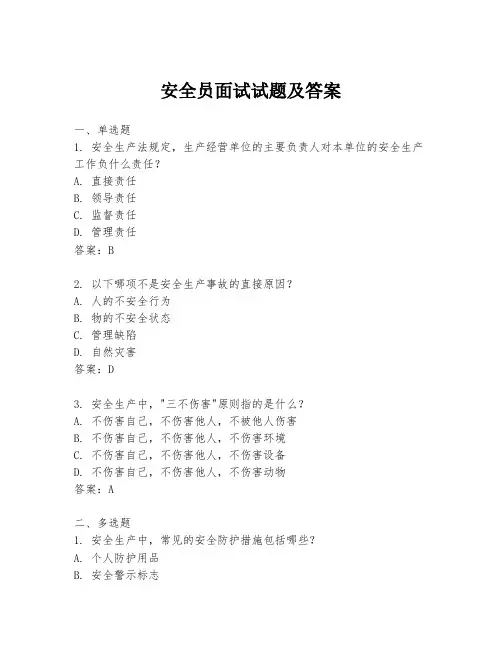 安全员面试试题及答案

一、单选题
1. 安全生产法规定，生产经营单位的主要负责人对本单位的安全生产工作负什么责任？
A. 直接责任
B. 领导责任
C. 监督责任
D. 管理责任
答案：B

2. 以下哪项不是安全生产事故的直接原因？
A. 人的不安全行为
B. 物的不安全状态
C. 管理缺陷
D. 自然灾害
答案：D

3. 安全生产中，"三不伤害"原则指的是什么？
A. 不伤害自己，不伤害他人，不被他人伤害
B. 不伤害自己，不伤害他人，不伤害环境
C. 不伤害自己，不伤害他人，不伤害设备
D. 不伤害自己，不伤害他人，不伤害动物
答案：A

二、多选题
1. 安全生产中，常见的安全防护措施包括哪些？
A. 个人防护用品
B. 安全警示标志